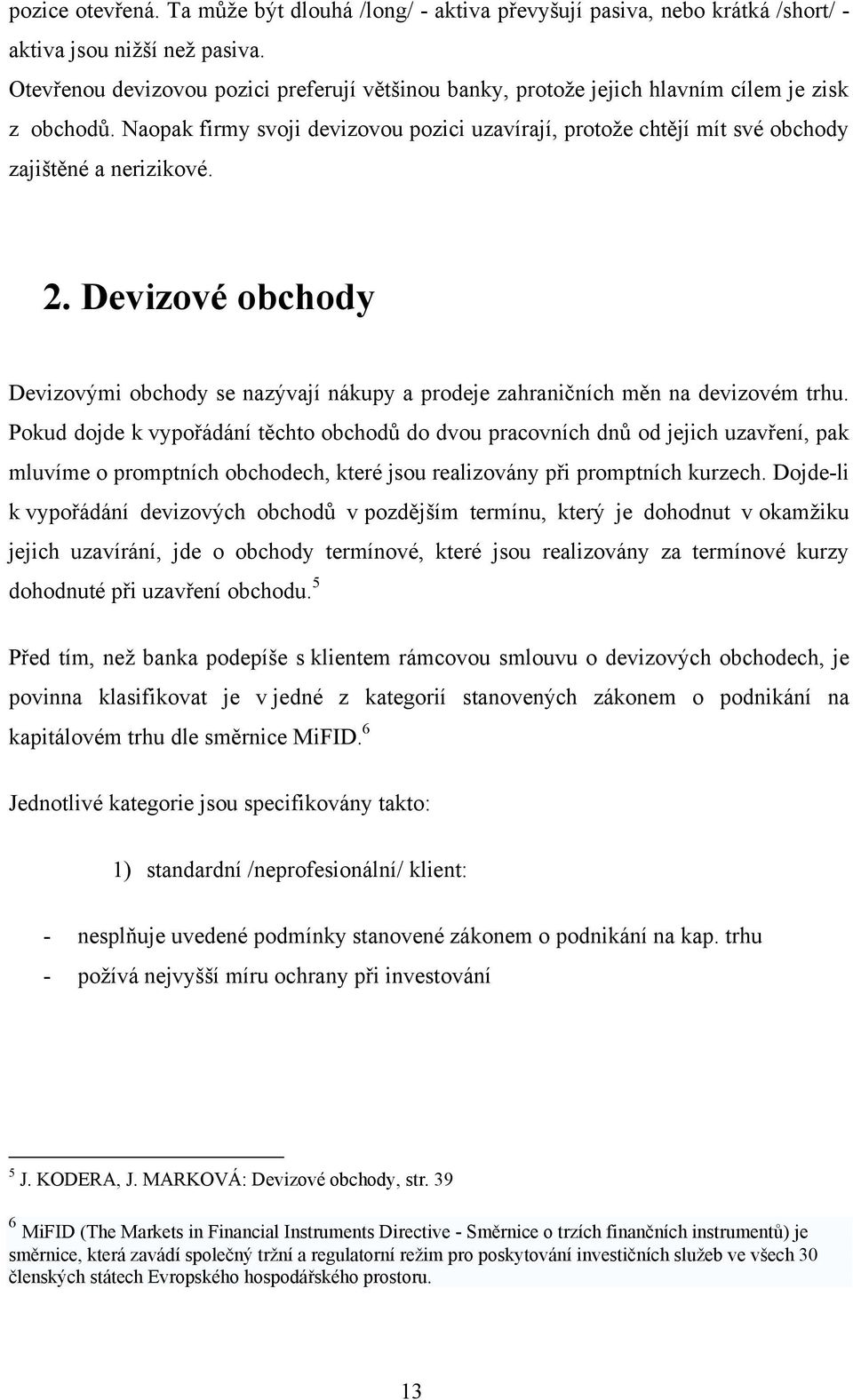 pozice otevřená. Ta může být dlouhá /long/ - aktiva převyšují pasiva, nebo krátká /short/ - aktiva jsou nižší než pasiva.

Otevřenou devizovou pozici preferují většinou banky, protože jejich hlavním cílem je zisk z obchodů. Naopak firmy svoji devizovou pozici uzavírají, protože chtějí mít své obchody zajištěné a nerizikové.

2. Devizové obchody

Devizovými obchody se nazývají nákupy a prodeje zahraničních měn na devizovém trhu. Pokud dojde k vypořádání těchto obchodů do dvou pracovních dnů od jejich uzavření, pak mluvíme o promptních obchodech, které jsou realizovány při promptních kurzech. Dojde-li k vypořádání devizových obchodů v pozdějším termínu, který je dohodnut v okamžiku jejich uzavírání, jde o obchody termínové, které jsou realizovány za termínové kurzy dohodnuté při uzavření obchodu. $^5$

Před tím, než banka podepíše s klientem rámcovou smlouvu o devizových obchodech, je povinna klasifikovat je v jedné z kategorií stanovených zákonem o podnikání na kapitálovém trhu dle směrnice MiFID. $^6$

Jednotlivé kategorie jsou specifikovány takto:

1) standardní /neprofesionální/ klient:

- nesplňuje uvedené podmínky stanovené zákonem o podnikání na kap. trhu
- požívá nejvyšší míru ochrany při investování

$^5$ J. KODERA, J. MARKOVÁ: Devizové obchody, str. 39

$^6$ MiFID (The Markets in Financial Instruments Directive - Směrnice o trzích finančních instrumentů) je směrnice, která zavádí společný tržní a regulatorní režim pro poskytování investičních služeb ve všech 30 členských státech Evropského hospodářského prostoru.

13